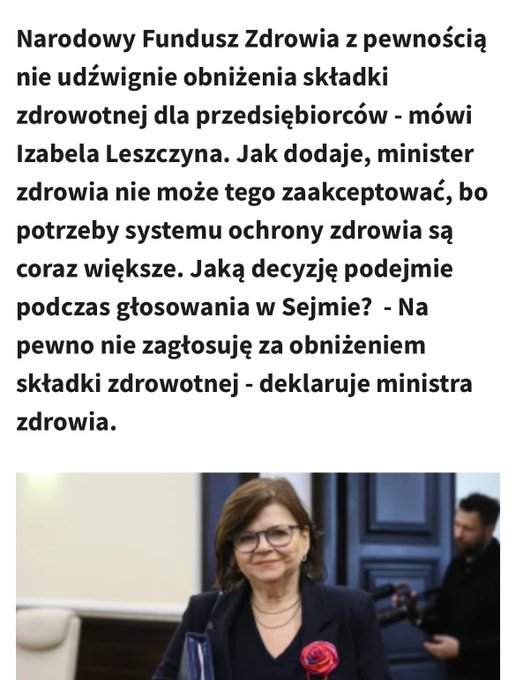 Narodowy Fundusz Zdrowia z pewnością nie udźwignie obniżenia składki zdrowotnej dla przedsiębiorców - mówi Izabela Leszczyna. Jak dodaje, minister zdrowia nie może tego zaakceptować, bo potrzeby systemu ochrony zdrowia są coraz większe. Jaką decyzję podejmie podczas głosowania w Sejmie?  - Na pewno nie zagłosuję za obniżeniem składki zdrowotnej - deklaruje ministra zdrowia.